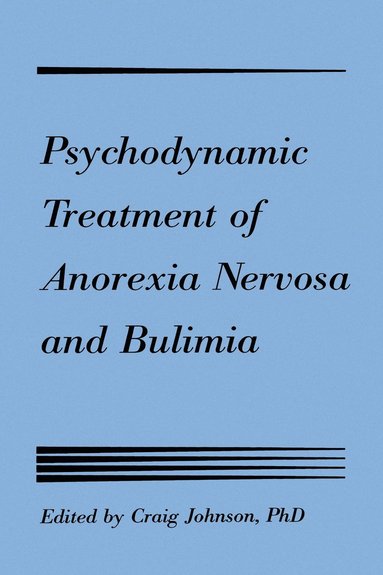 Psychodynamic Treatment of Anorexia Nervosa and Bulimia

Edited by Craig Johnson, PhD